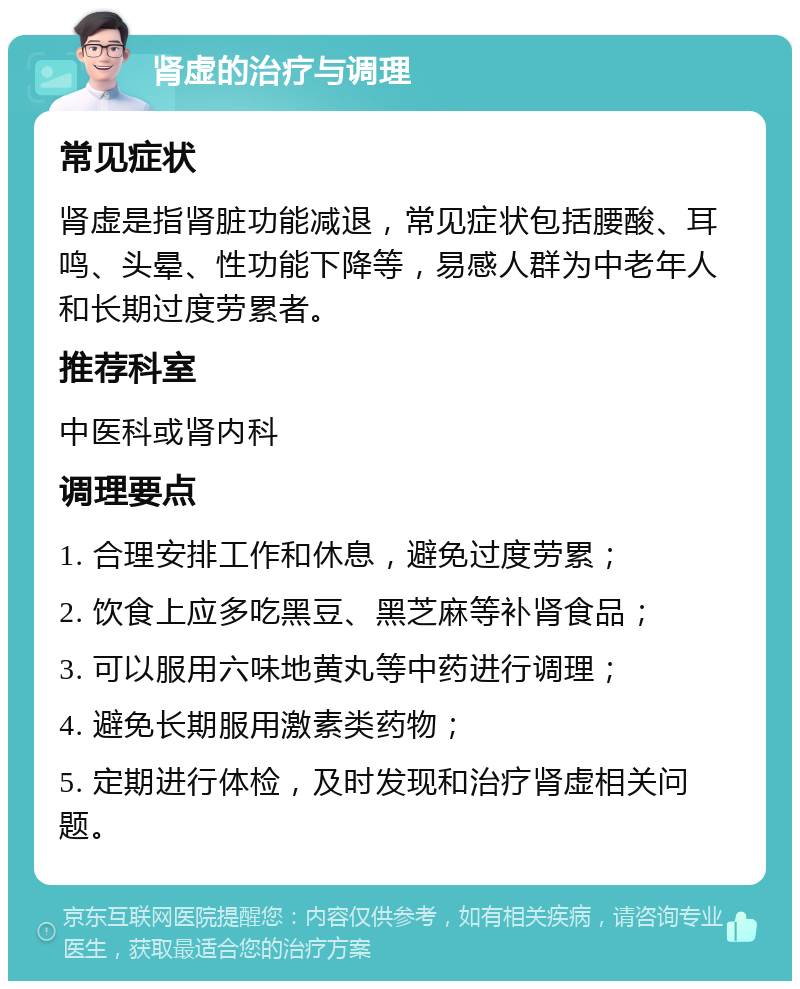 肾虚的治疗与调理

常见症状

肾虚是指肾脏功能减退，常见症状包括腰酸、耳鸣、头晕、性功能下降等，易感人群为中老年人和长期过度劳累者。

推荐科室

中医科或肾内科

调理要点

1. 合理安排工作和休息，避免过度劳累；

2. 饮食上应多吃黑豆、黑芝麻等补肾食品；

3. 可以服用六味地黄丸等中药进行调理；

4. 避免长期服用激素类药物；

5. 定期进行体检，及时发现和治疗肾虚相关问题。

京东互联网医院提醒您：内容仅供参考，如有相关疾病，请咨询专业医生，获取最适合您的治疗方案